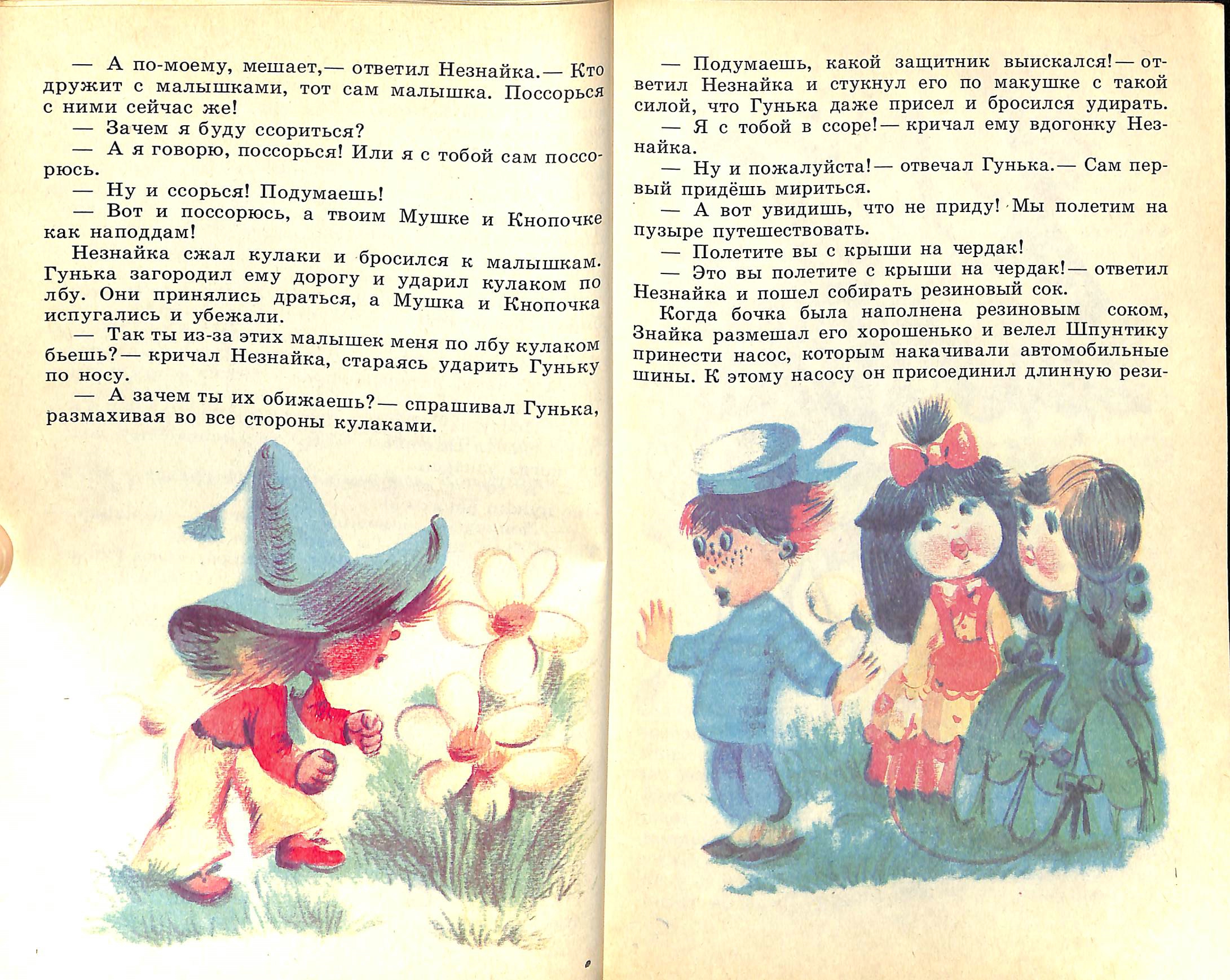 — А по-моему, мешает,— ответил Незнайка.— Кто дружит с малышками, тот сам малышка. Поссорься с ними сейчас же!

— Зачем я буду ссориться?

— А я говорю, поссорься! Или я с тобой сам поссорюсь.

— Ну и ссорься! Подумаешь!

— Вот и поссорюсь, а твоим Мушке и Кнопочке как наподдам!

Незнайка сжал кулаки и бросился к малышкам. Гунька загородил ему дорогу и ударил кулаком по лбу. Они принялись драться, а Мушка и Кнопочка испугались и убежали.

— Так ты из-за этих малышек меня по лбу кулаком бьешь?— кричал Незнайка, стараясь ударить Гуньку по носу.

— А зачем ты их обижаешь?— спрашивал Гунька, размахивая во все стороны кулаками.

— Подумаешь, какой защитник выискался!— ответил Незнайка и стукнул его по макушке с такой силой, что Гунька даже присел и бросился удирать.

— Я с тобой в ссоре!— кричал ему вдогонку Незнайка.

— Ну и пожалуйста!— отвечал Гунька.— Сам первый придёшь мириться.

— А вот увидишь, что не приду! Мы полетим на пузыре путешествовать.

— Полетите вы с крыши на чердак!

— Это вы полетите с крыши на чердак!— ответил Незнайка и пошел собирать резиновый сок.

Когда бочка была наполнена резиновым соком, Знайка размешал его хорошенько и велел Шпунтику принести насос, которым накачивали автомобильные шины. К этому насосу он присоединил длинную рези-